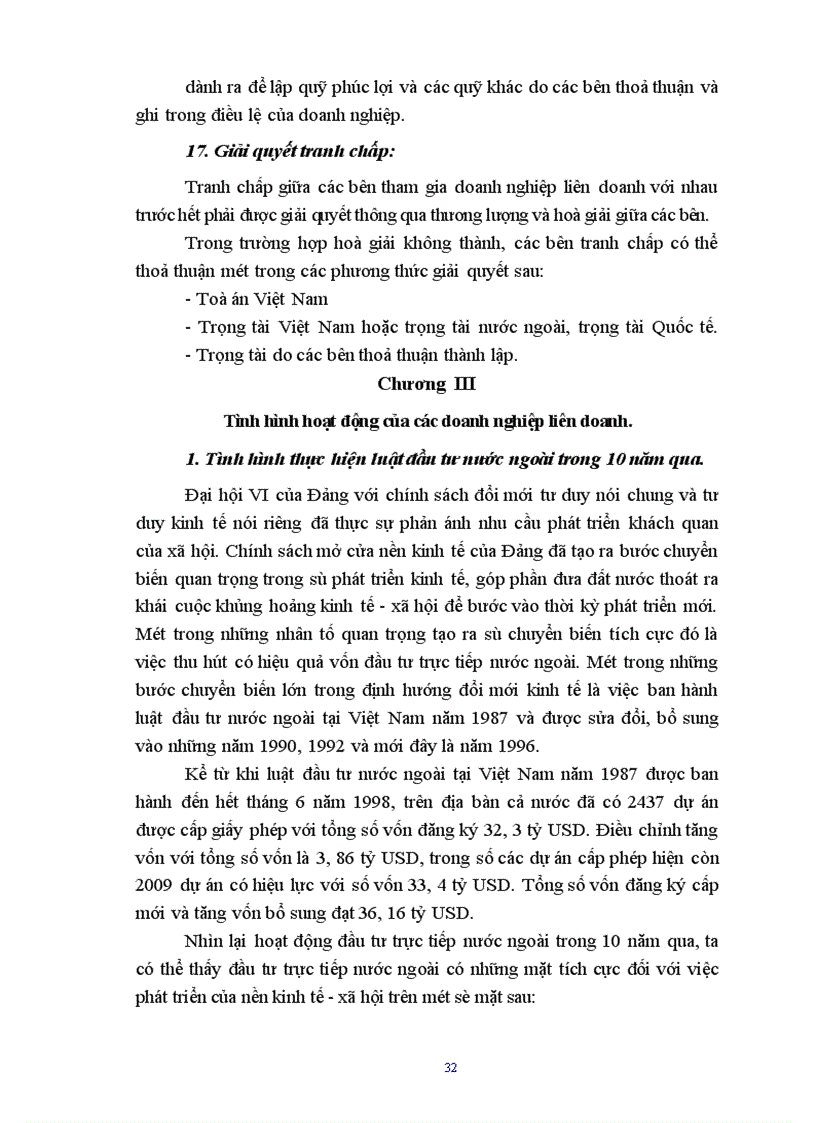 dành ra để lập quỹ phúc lợi và các quỹ khác do các bên thoả thuận và ghi trong điều lệ của doanh nghiệp.

17. Giải quyết tranh chấp:

Tranh chấp giữa các bên tham gia doanh nghiệp liên doanh với nhau trước hết phải được giải quyết thông qua thương lượng và hoà giải giữa các bên.

Trong trường hợp hoà giải không thành, các bên tranh chấp có thể thoả thuận mét trong các phương thức giải quyết sau:

- Toà án Việt Nam

- Trọng tài Việt Nam hoặc trọng tài nước ngoài, trọng tài Quốc tế.

- Trọng tài do các bên thoả thuận thành lập.

Chương III

Tình hình hoạt động của các doanh nghiệp liên doanh.

1. Tình hình thực hiện luật đầu tư nước ngoài trong 10 năm qua.

Đại hội VI của Đảng với chính sách đổi mới tư duy nói chung và tư duy kinh tế nói riêng đã thực sự phản ánh nhu cầu phát triển khách quan của xã hội. Chính sách mở cửa nền kinh tế của Đảng đã tạo ra bước chuyển biến quan trọng trong sù phát triển kinh tế, góp phần đưa đất nước thoát ra khái cuộc khủng hoảng kinh tế - xã hội để bước vào thời kỳ phát triển mới. Mét trong những nhân tố quan trọng tạo ra sù chuyển biến tích cực đó là việc thu hút có hiệu quả vốn đầu tư trực tiếp nước ngoài. Mét trong những bước chuyển biến lớn trong định hướng đổi mới kinh tế là việc ban hành luật đầu tư nước ngoài tại Việt Nam năm 1987 và được sửa đổi, bổ sung vào những năm 1990, 1992 và mới đây là năm 1996.

Kể từ khi luật đầu tư nước ngoài tại Việt Nam năm 1987 được ban hành đến hết tháng 6 năm 1998, trên địa bàn cả nước đã có 2437 dự án được cấp giấy phép với tổng số vốn đăng ký 32, 3 tỷ USD. Điều chỉnh tăng vốn với tổng số vốn là 3, 86 tỷ USD, trong số các dự án cấp phép hiện còn 2009 dự án có hiệu lực với số vốn 33, 4 tỷ USD. Tổng số vốn đăng ký cấp mới và tăng vốn bổ sung đạt 36, 16 tỷ USD.

Nhìn lại hoạt động đầu tư trực tiếp nước ngoài trong 10 năm qua, ta có thể thấy đầu tư trực tiếp nước ngoài có những mặt tích cực đối với việc phát triển của nền kinh tế - xã hội trên mét sè mặt sau:

32